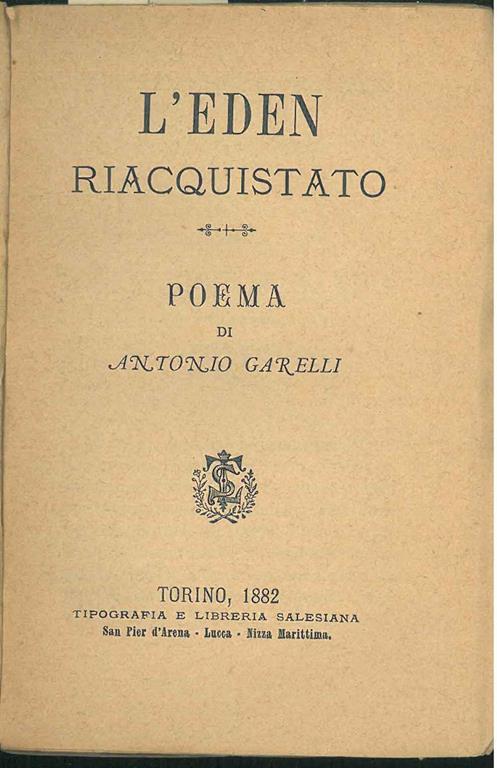 L'EDEN
RIACQUISTATO

POEMA
DI
ANTONIO GARELLI

TORINO, 1882
TIPOGRAFIA E LIBRERIA SALESIANA
San Pier d'Arena - Lucca - Nizza Marittima.